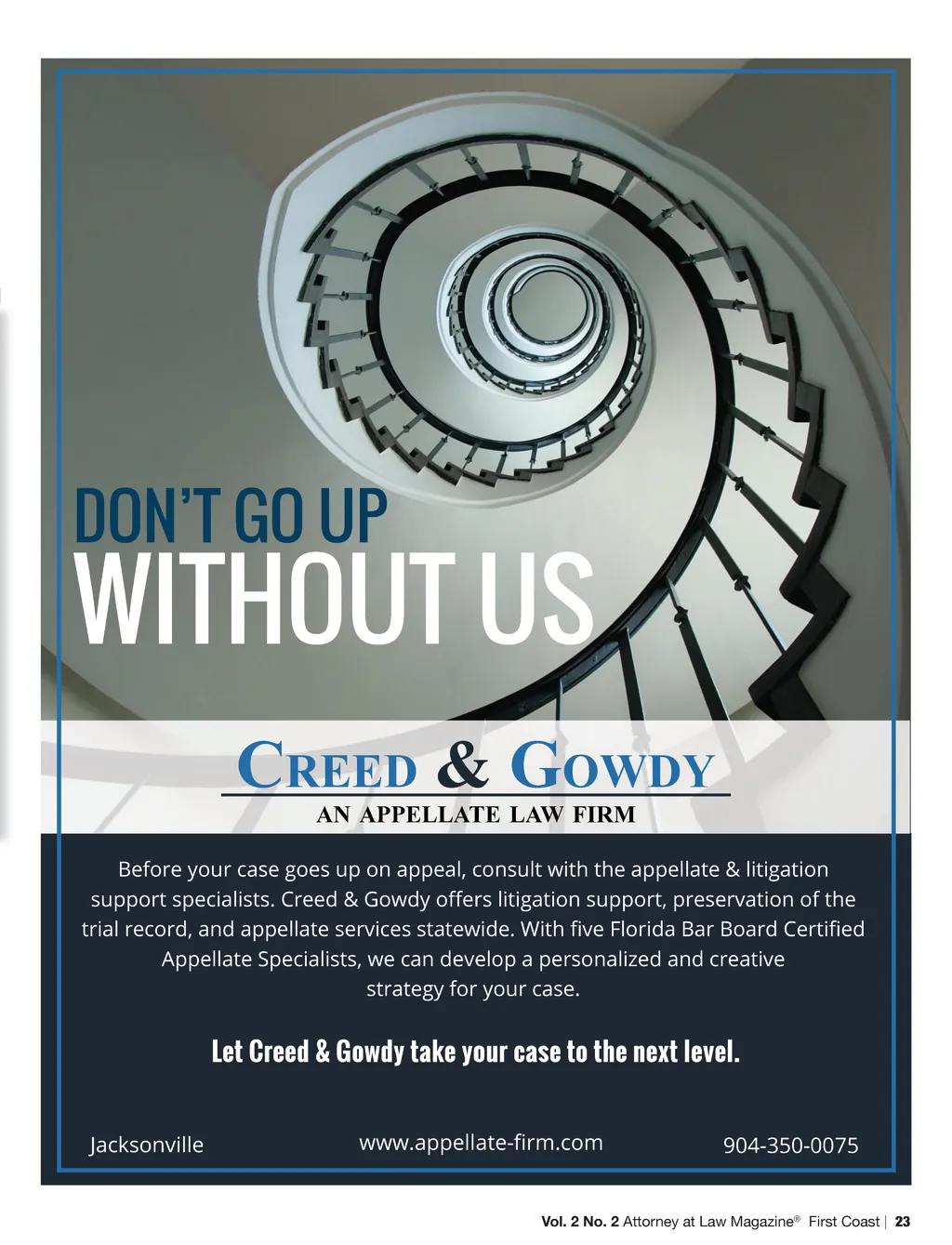 DON'T GO UP
WITHOUT US

CREED & GOWDY
AN APPELLATE LAW FIRM

Before your case goes up on appeal, consult with the appellate & litigation support specialists. Creed & Gowdy offers litigation support, preservation of the trial record, and appellate services statewide. With five Florida Bar Board Certified Appellate Specialists, we can develop a personalized and creative strategy for your case.

Let Creed & Gowdy take your case to the next level.

Jacksonville www.appellate-firm.com 904-350-0075

Vol. 2 No. 2 Attorney at Law Magazine® First Coast | 23